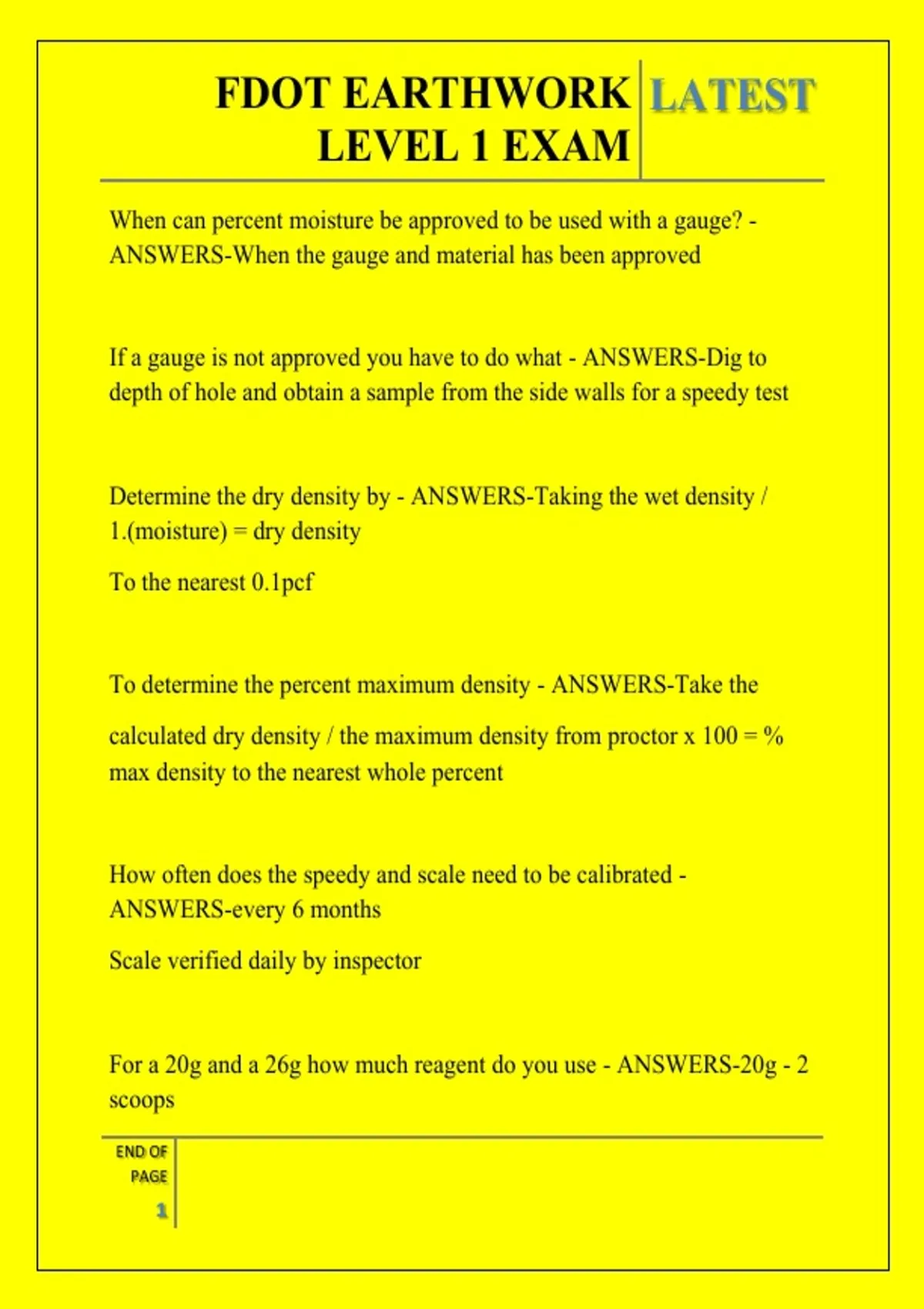 FDOT EARTHWORK LEVEL 1 EXAM

LATEST

When can percent moisture be approved to be used with a gauge? - ANSWERS-When the gauge and material has been approved

If a gauge is not approved you have to do what - ANSWERS-Dig to depth of hole and obtain a sample from the side walls for a speedy test

Determine the dry density by - ANSWERS-Taking the wet density / 1.(moisture) = dry density

To the nearest 0.1pcf

To determine the percent maximum density - ANSWERS-Take the calculated dry density / the maximum density from proctor x 100 = % max density to the nearest whole percent

How often does the speedy and scale need to be calibrated - ANSWERS-every 6 months

Scale verified daily by inspector

For a 20g and a 26g how much reagent do you use - ANSWERS-20g - 2 scoops

END OF PAGE

1